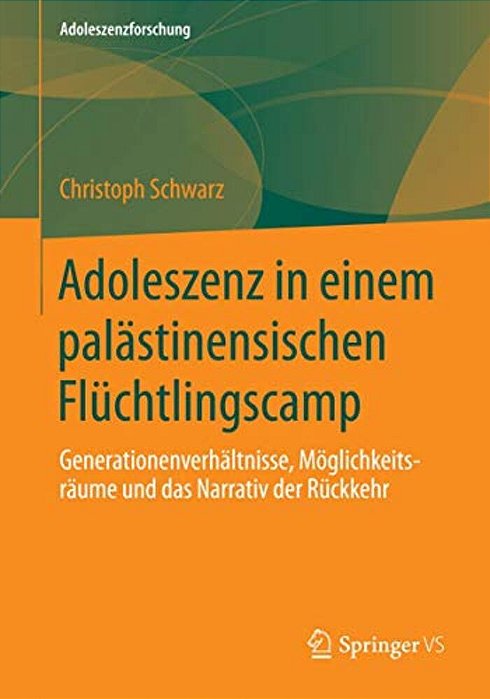 Adoleszenzforschung

Christoph Schwarz

Adoleszenz in einem palästinensischen Flüchtlingscamp

Generationenverhältnisse, Möglichkeitsräume und das Narrativ der Rückkehr

Springer VS